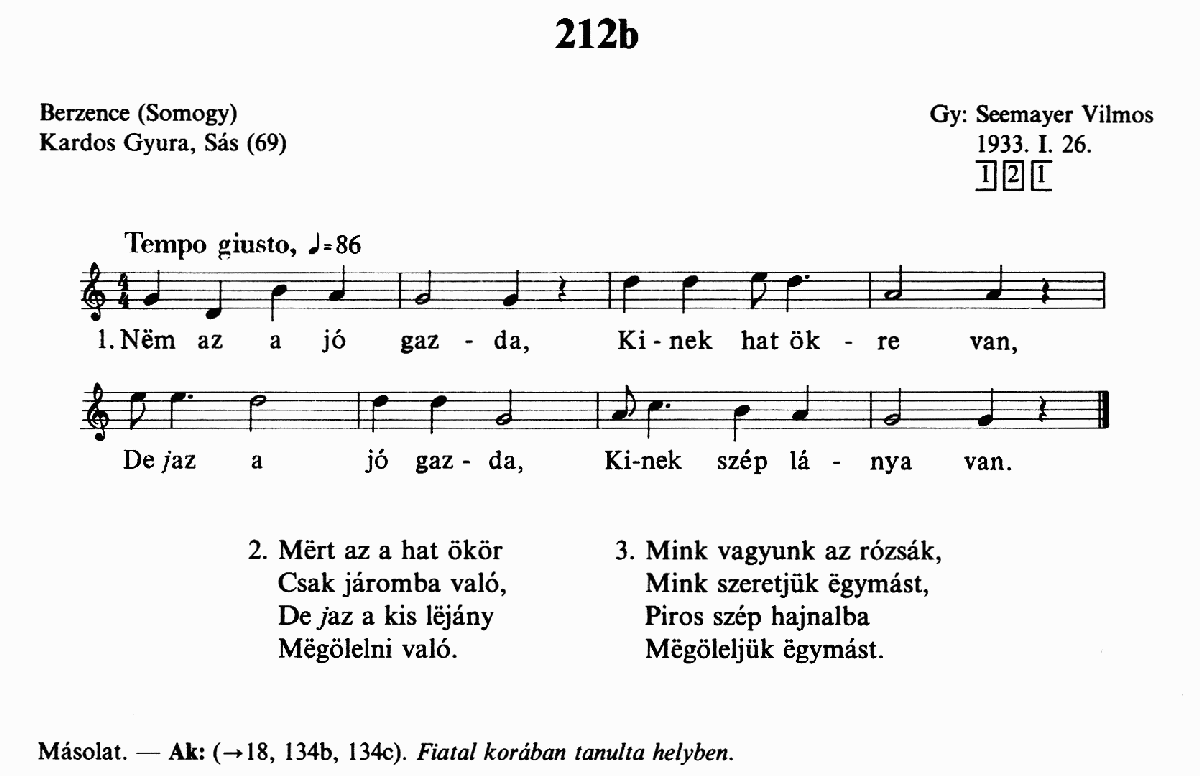 212b

Berzence (Somogy)
Kardos Gyura, Sás (69)

Gy: Seemayer Vilmos
1933. I. 26.
1 2 1

Tempo giusto, ♩=86

1. Nëm az a jó gaz - da, Ki - nek hat ök - re van,

De jaz a jó gaz - da, Ki-nek szép lá - nya van.

2. Mërt az a hat ökör
Csak járomba való,
De jaz a kis lëjány
Mëgölelni való.

3. Mink vagyunk az rózsák,
Mink szeretjük ëgymást,
Piros szép hajnalba
Mëgöleljük ëgymást.

Másolat. — Ak: (→18, 134b, 134c). Fiatal korában tanulta helyben.